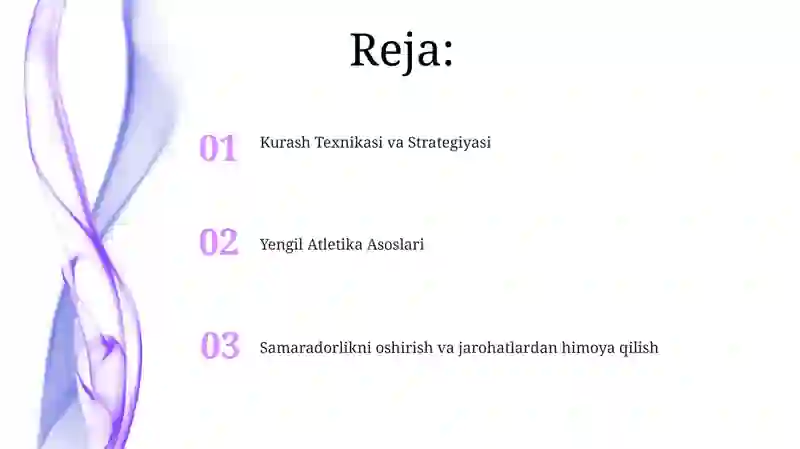 Reja:

01 Kurash Texnikasi va Strategiyasi

02 Yengil Atletika Asoslari

03 Samaradorlikni oshirish va jarohatlardan himoya qilish